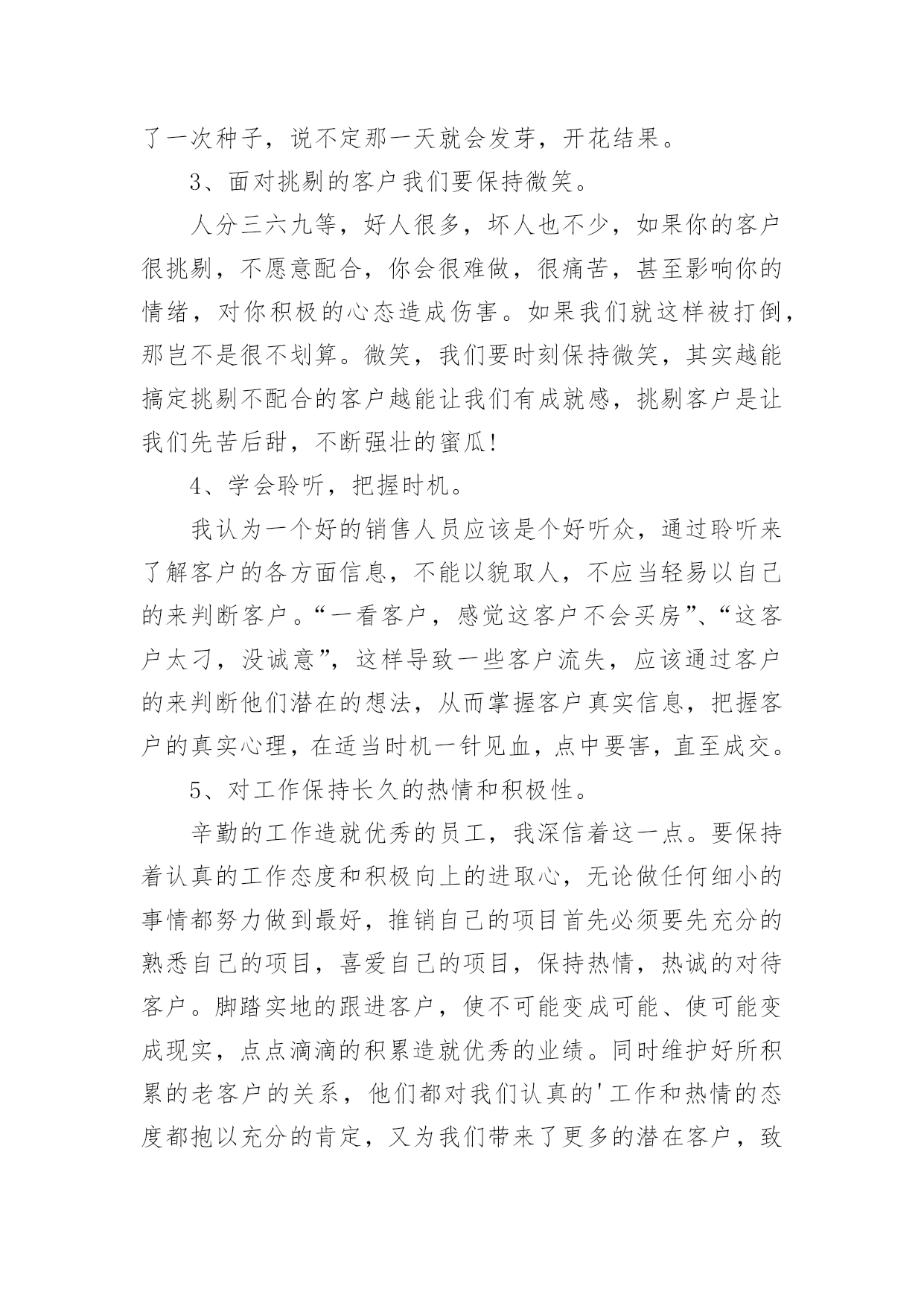 了一次种子，说不定那一天就会发芽，开花结果。

3、面对挑剔的客户我们要保持微笑。

人分三六九等，好人很多，坏人也不少，如果你的客户很挑剔，不愿意配合，你会很难做，很痛苦，甚至影响你的情绪，对你积极的心态造成伤害。如果我们就这样被打倒，那岂不是很不划算。微笑，我们要时刻保持微笑，其实越能搞定挑剔不配合的客户越能让我们有成就感，挑剔客户是让我们先苦后甜，不断强壮的蜜瓜！

4、学会聆听，把握时机。

我认为一个好的销售人员应该是个好听众，通过聆听来了解客户的各方面信息，不能以貌取人，不应当轻易以自己的来判断客户。“一看客户，感觉这客户不会买房”、“这客户太刁，没诚意”，这样导致一些客户流失，应该通过客户的来判断他们潜在的想法，从而掌握客户真实信息，把握客户的真实心理，在适当时机一针见血，点中要害，直至成交。

5、对工作保持长久的热情和积极性。

辛勤的工作造就优秀的员工，我深信着这一点。要保持着认真的工作态度和积极向上的进取心，无论做任何细小的事情都努力做到最好，推销自己的项目首先必须要先充分的熟悉自己的项目，喜爱自己的项目，保持热情，热诚的对待客户。脚踏实地的跟进客户，使不可能变成可能、使可能变成现实，点点滴滴的积累造就优秀的业绩。同时维护好所积累的老客户的关系，他们都对我们认真的'工作和热情的态度都抱以充分的肯定，又为我们带来了更多的潜在客户，致